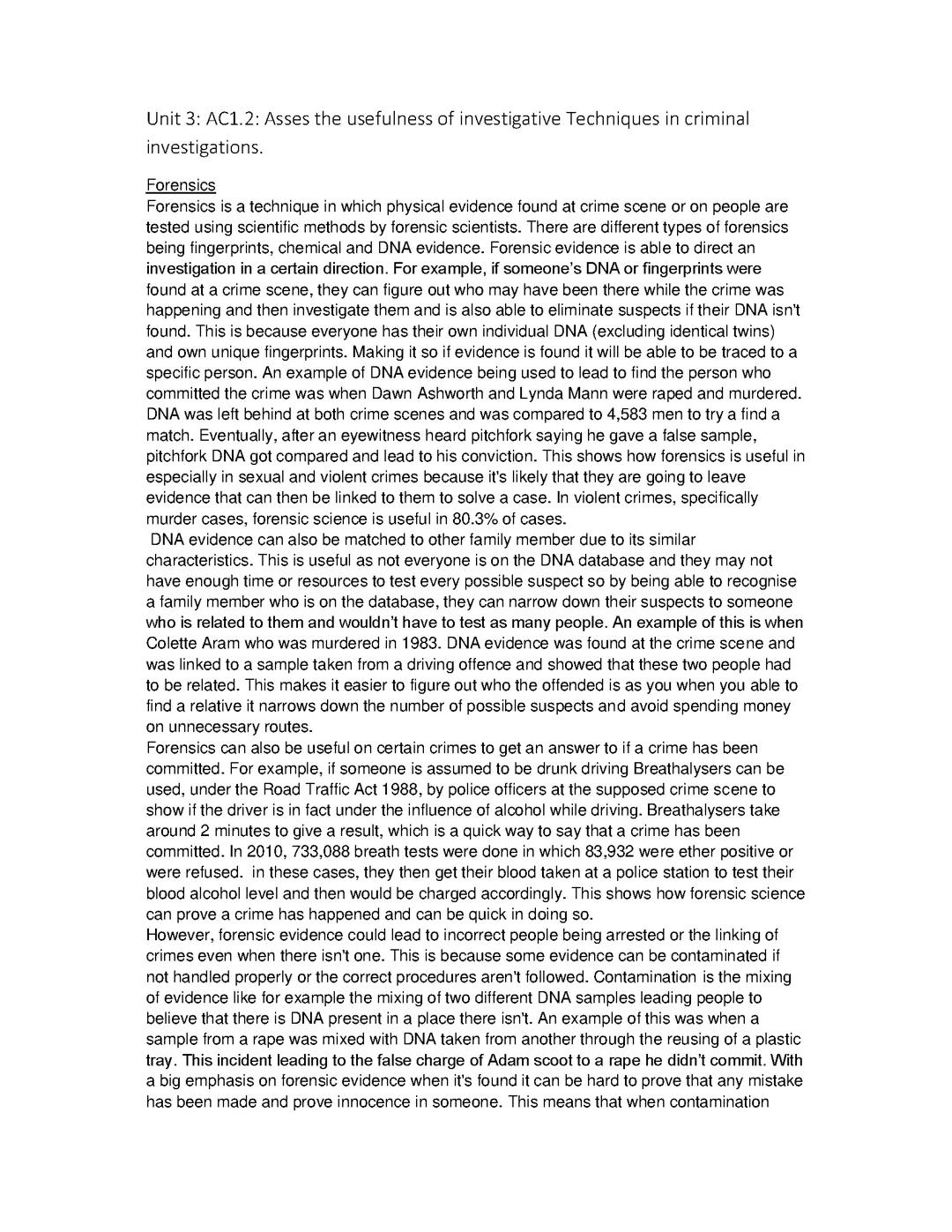 Unit 3: AC1.2: Asses the usefulness of investigative Techniques in criminal investigations.

Forensics
Forensics is a technique in which physical evidence found at crime scene or on people are tested using scientific methods by forensic scientists. There are different types of forensics being fingerprints, chemical and DNA evidence. Forensic evidence is able to direct an investigation in a certain direction. For example, if someone's DNA or fingerprints were found at a crime scene, they can figure out who may have been there while the crime was happening and then investigate them and is also able to eliminate suspects if their DNA isn't found. This is because everyone has their own individual DNA (excluding identical twins) and own unique fingerprints. Making it so if evidence is found it will be able to be traced to a specific person. An example of DNA evidence being used to lead to find the person who committed the crime was when Dawn Ashworth and Lynda Mann were raped and murdered. DNA was left behind at both crime scenes and was compared to 4,583 men to try a find a match. Eventually, after an eyewitness heard pitchfork saying he gave a false sample, pitchfork DNA got compared and lead to his conviction. This shows how forensics is useful in especially in sexual and violent crimes because it's likely that they are going to leave evidence that can then be linked to them to solve a case. In violent crimes, specifically murder cases, forensic science is useful in 80.3% of cases.
DNA evidence can also be matched to other family member due to its similar characteristics. This is useful as not everyone is on the DNA database and they may not have enough time or resources to test every possible suspect so by being able to recognise a family member who is on the database, they can narrow down their suspects to someone who is related to them and wouldn't have to test as many people. An example of this is when Colette Aram who was murdered in 1983. DNA evidence was found at the crime scene and was linked to a sample taken from a driving offence and showed that these two people had to be related. This makes it easier to figure out who the offended is as you when you able to find a relative it narrows down the number of possible suspects and avoid spending money on unnecessary routes.
Forensics can also be useful on certain crimes to get an answer to if a crime has been committed. For example, if someone is assumed to be drunk driving Breathalysers can be used, under the Road Traffic Act 1988, by police officers at the supposed crime scene to show if the driver is in fact under the influence of alcohol while driving. Breathalysers take around 2 minutes to give a result, which is a quick way to say that a crime has been committed. In 2010, 733,088 breath tests were done in which 83,932 were ether positive or were refused. in these cases, they then get their blood taken at a police station to test their blood alcohol level and then would be charged accordingly. This shows how forensic science can prove a crime has happened and can be quick in doing so.
However, forensic evidence could lead to incorrect people being arrested or the linking of crimes even when there isn't one. This is because some evidence can be contaminated if not handled properly or the correct procedures aren't followed. Contamination is the mixing of evidence like for example the mixing of two different DNA samples leading people to believe that there is DNA present in a place there isn't. An example of this was when a sample from a rape was mixed with DNA taken from another through the reusing of a plastic tray. This incident leading to the false charge of Adam scoot to a rape he didn't commit. With a big emphasis on forensic evidence when it's found it can be hard to prove that any mistake has been made and prove innocence in someone. This means that when contamination